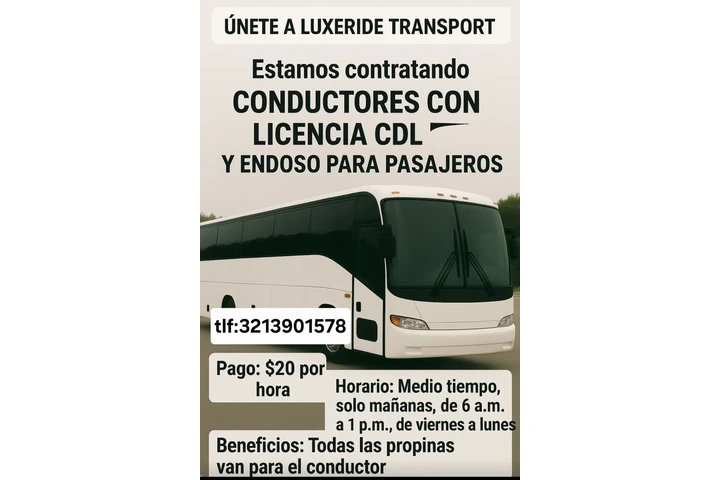 ÚNETE A LUXERIDE TRANSPORT

Estamos contratando
CONDUCTORES CON
LICENCIA CDL
Y ENDOSO PARA PASAJEROS

tlf:3213901578

Pago: $20 por hora

Horario: Medio tiempo, solo mañanas, de 6 a.m. a 1 p.m., de viernes a lunes

Beneficios: Todas las propinas van para el conductor